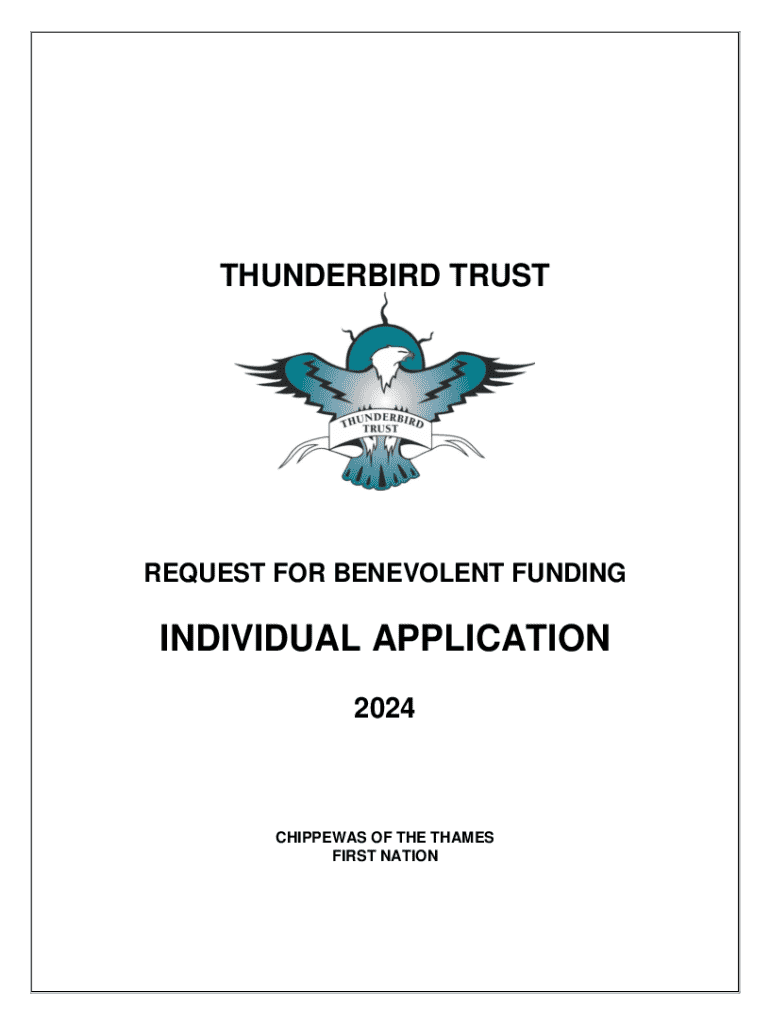 THUNDERBIRD TRUST

THUNDERBIRD TRUST

REQUEST FOR BENEVOLENT FUNDING

INDIVIDUAL APPLICATION

2024

CHIPPEWAS OF THE THAMES
FIRST NATION